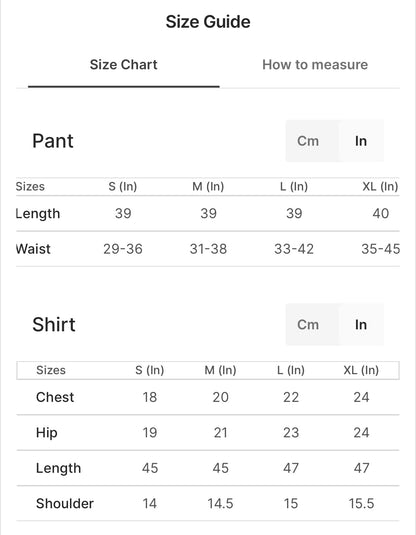 Size Guide

Size Chart

How to measure

Pant

Cm In

| Sizes | S (In) | M (In) | L (In) | XL (In) |
|---|---|---|---|---|
| Length | 39 | 39 | 39 | 40 |
| Waist | 29-36 | 31-38 | 33-42 | 35-45 |

Shirt

Cm In

| Sizes | S (In) | M (In) | L (In) | XL (In) |
|---|---|---|---|---|
| Chest | 18 | 20 | 22 | 24 |
| Hip | 19 | 21 | 23 | 24 |
| Length | 45 | 45 | 47 | 47 |
| Shoulder | 14 | 14.5 | 15 | 15.5 |